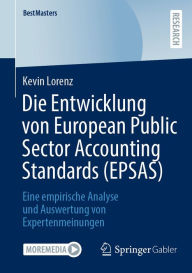 BestMasters

RESEARCH

Kevin Lorenz

Die Entwicklung von European Public Sector Accounting Standards (EPSAS)

Eine empirische Analyse und Auswertung von Expertenmeinungen

MOREMEDIA

Springer Gabler